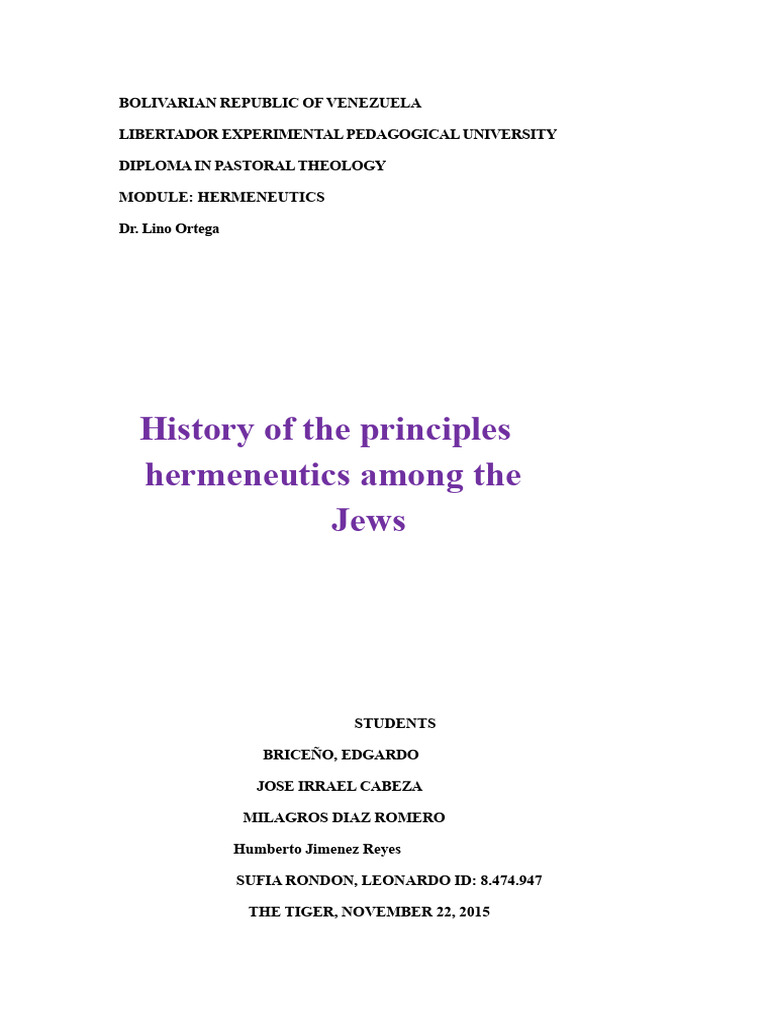 BOLIVARIAN REPUBLIC OF VENEZUELA

LIBERTADOR EXPERIMENTAL PEDAGOGICAL UNIVERSITY

DIPLOMA IN PASTORAL THEOLOGY

MODULE: HERMENEUTICS

Dr. Lino Ortega

History of the principles hermeneutics among the Jews

STUDENTS

BRICEÑO, EDGARDO

JOSE IRRAEL CABEZA

MILAGROS DIAZ ROMERO

Humberto Jimenez Reyes

SUFIA RONDON, LEONARDO ID: 8.474.947

THE TIGER, NOVEMBER 22, 2015